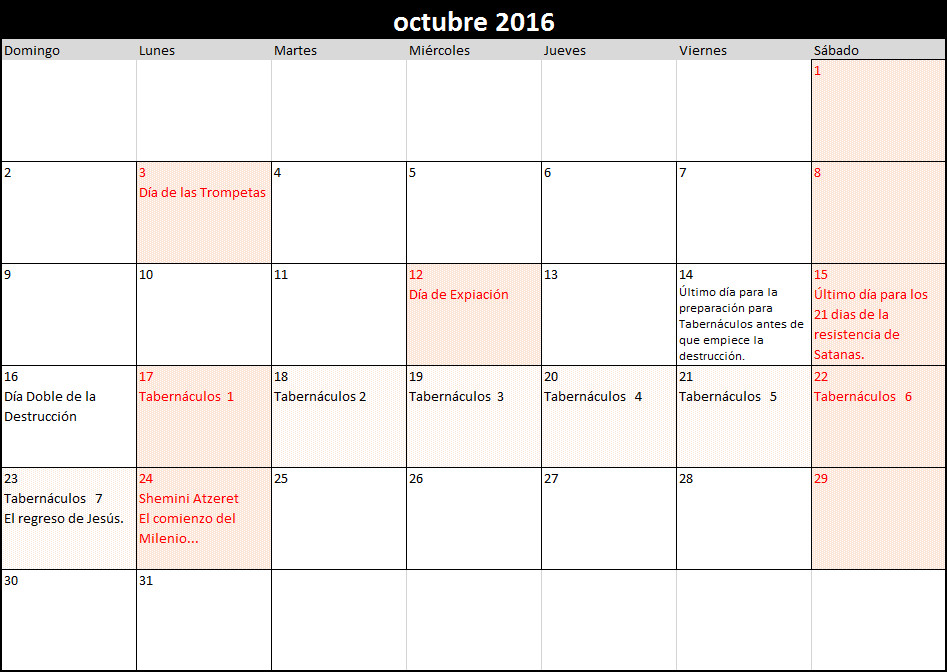 octubre 2016

| Domingo | Lunes | Martes | Miércoles | Jueves | Viernes | Sábado |
|---|---|---|---|---|---|---|
| | | | | | | 1 |
| 2 | 3 Día de las Trompetas | 4 | 5 | 6 | 7 | 8 |
| 9 | 10 | 11 | 12 Día de Expiación | 13 | 14 Último día para la preparación para Tabernáculos antes de que empiece la destrucción. | 15 Último día para los 21 dias de la resistencia de Satanas. |
| 16 Día Doble de la Destrucción | 17 Tabernáculos 1 | 18 Tabernáculos 2 | 19 Tabernáculos 3 | 20 Tabernáculos 4 | 21 Tabernáculos 5 | 22 Tabernáculos 6 |
| 23 Tabernáculos 7 El regreso de Jesús. | 24 Shemini Atzeret El comienzo del Milenio... | 25 | 26 | 27 | 28 | 29 |
| 30 | 31 | | | | | |